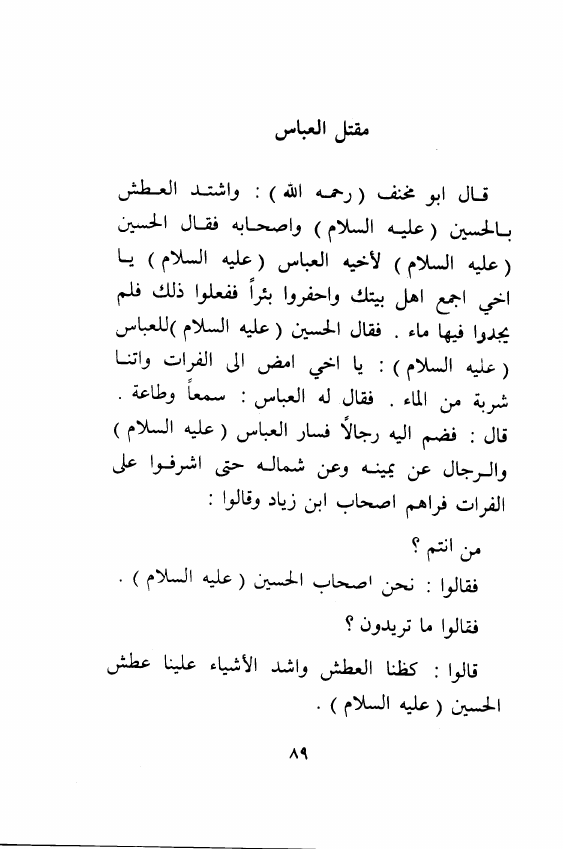 مقتل العباس

قال ابو مخنف ( رحمه الله ) : واشتد العطش بالحسين ( عليه السلام ) واصحابه فقال الحسين ( عليه السلام ) لأخيه العباس ( عليه السلام ) يا اخي اجمع اهل بيتك واحفروا بئراً ففعلوا ذلك فلم يجدوا فيها ماء . فقال الحسين ( عليه السلام )للعباس ( عليه السلام ) : يا اخي امض الى الفرات واتنا شربة من الماء . فقال له العباس : سمعاً وطاعة . قال : فضم اليه رجالاً فسار العباس ( عليه السلام ) والرجال عن يمينه وعن شماله حتى اشرفوا على الفرات فراهم اصحاب ابن زياد وقالوا :

من انتم ؟

فقالوا : نحن اصحاب الحسين ( عليه السلام ) .

فقالوا ما تريدون ؟

قالوا : كظنا العطش واشد الأشياء علينا عطش الحسين ( عليه السلام ) .

٨٩